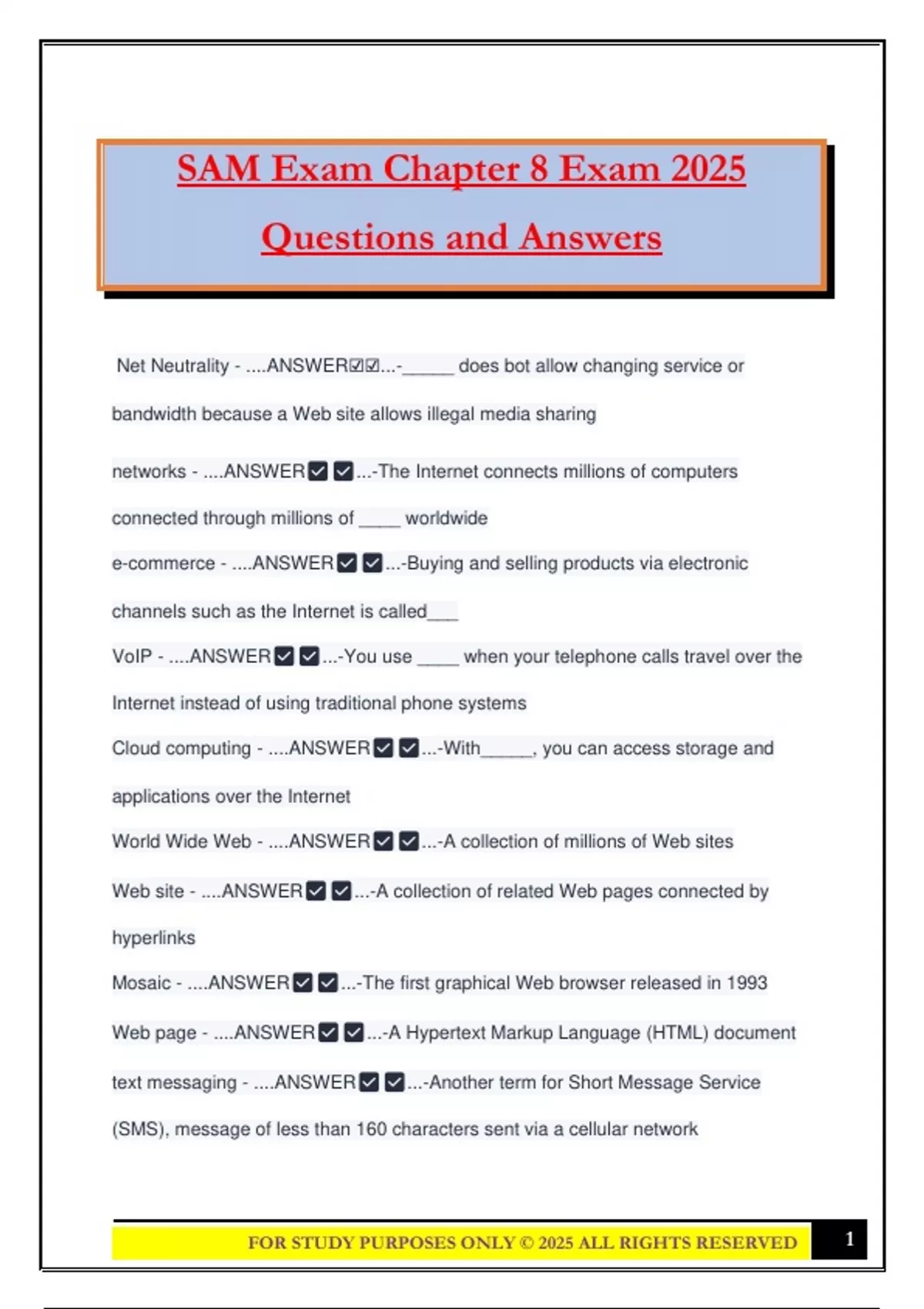 SAM Exam Chapter 8 Exam 2025

Questions and Answers

Net Neutrality - ....ANSWER☑☑...-_____ does bot allow changing service or bandwidth because a Web site allows illegal media sharing

networks - ....ANSWER☑☑...-The Internet connects millions of computers connected through millions of ____ worldwide

e-commerce - ....ANSWER☑☑...-Buying and selling products via electronic channels such as the Internet is called___

VoIP - ....ANSWER☑☑...-You use ____ when your telephone calls travel over the Internet instead of using traditional phone systems

Cloud computing - ....ANSWER☑☑...-With_____, you can access storage and applications over the Internet

World Wide Web - ....ANSWER☑☑...-A collection of millions of Web sites

Web site - ....ANSWER☑☑...-A collection of related Web pages connected by hyperlinks

Mosaic - ....ANSWER☑☑...-The first graphical Web browser released in 1993

Web page - ....ANSWER☑☑...-A Hypertext Markup Language (HTML) document

text messaging - ....ANSWER☑☑...-Another term for Short Message Service (SMS), message of less than 160 characters sent via a cellular network

FOR STUDY PURPOSES ONLY © 2025 ALL RIGHTS RESERVED 1